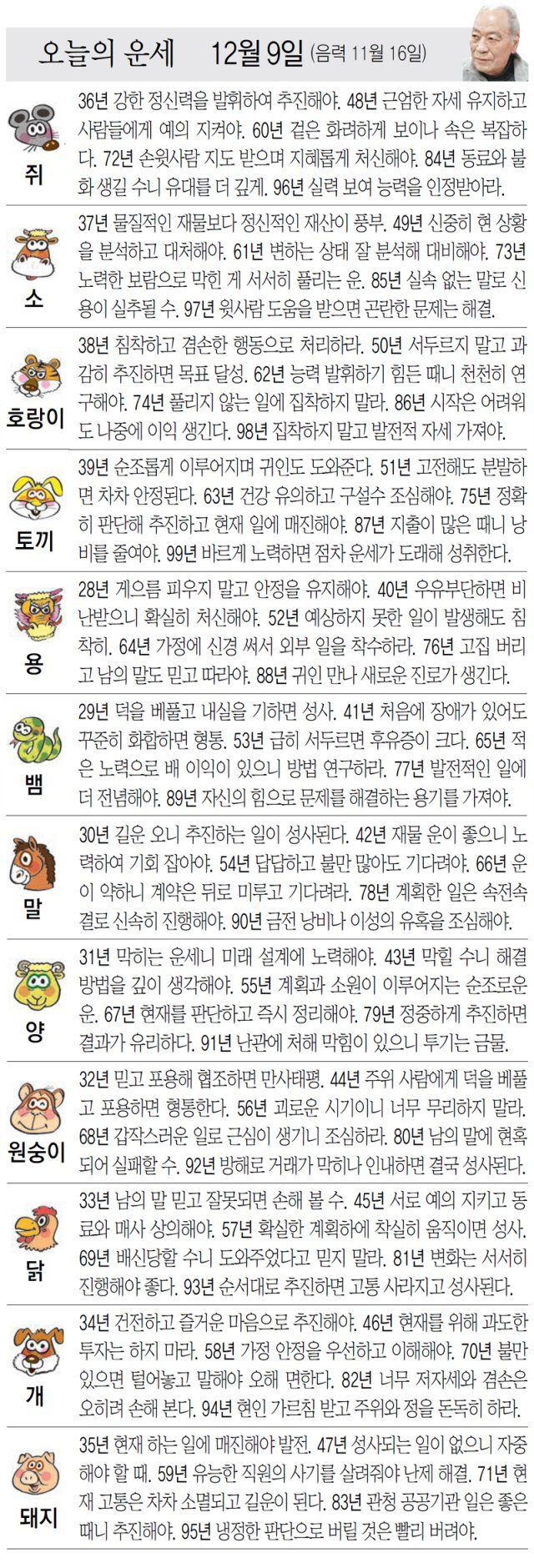 오늘의 운세 12월 9일 (음력 11월 16일)

쥐
36년 강한 정신력을 발휘하여 추진해야. 48년 근엄한 자세 유지하고 사람들에게 예의 지켜야. 60년 겉은 화려하게 보이나 속은 복잡하다. 72년 손윗사람 지도 받으며 지혜롭게 처신해야. 84년 동료와 불화 생길 수니 유대를 더 깊게. 96년 실력 보여 능력을 인정받아라.

소
37년 물질적인 재물보다 정신적인 재산이 풍부. 49년 신중히 현 상황을 분석하고 대처해야. 61년 변하는 상태 잘 분석해 대비해야. 73년 노력한 보람으로 막힌 게 서서히 풀리는 운. 85년 실속 없는 말로 신용이 실추될 수. 97년 윗사람 도움을 받으면 곤란한 문제는 해결.

호랑이
38년 침착하고 겸손한 행동으로 처리하라. 50년 서두르지 말고 과감히 추진하면 목표 달성. 62년 능력 발휘하기 힘든 때니 천천히 연구해야. 74년 풀리지 않는 일에 집착하지 말라. 86년 시작은 어려워도 나중에 이익 생긴다. 98년 집착하지 말고 발전적 자세 가져야.

토끼
39년 순조롭게 이루어지며 귀인도 도와준다. 51년 고전해도 분발하면 차차 안정된다. 63년 건강 유의하고 구설수 조심해야. 75년 정확히 판단해 추진하고 현재 일에 매진해야. 87년 지출이 많은 때니 낭비를 줄여야. 99년 바르게 노력하면 점차 운세가 도래해 성취한다.

용
28년 게으름 피우지 말고 안정을 유지해야. 40년 우유부단하면 비난받으니 확실히 처신해야. 52년 예상하지 못한 일이 발생해도 침착히. 64년 가정에 신경 써서 외부 일을 착수하라. 76년 고집 버리고 남의 말도 믿고 따라야. 88년 귀인 만나 새로운 진로가 생긴다.

뱀
29년 덕을 베풀고 내실을 기하면 성사. 41년 처음에 장애가 있어도 꾸준히 화합하면 형통. 53년 급히 서두르면 후유증이 크다. 65년 적은 노력으로 배 이익이 있으니 방법 연구하라. 77년 발전적인 일에 더 전념해야. 89년 자신의 힘으로 문제를 해결하는 용기를 가져야.

말
30년 길운 오니 추진하는 일이 성사된다. 42년 재물 운이 좋으니 노력하여 기회 잡아야. 54년 답답하고 불만 많아도 기다려야. 66년 운이 약하니 계약은 뒤로 미루고 기다려라. 78년 계획한 일은 속전속결로 신속히 진행해야. 90년 금전 낭비나 이성의 유혹을 조심해야.

양
31년 막히는 운세니 미래 설계에 노력해야. 43년 막힐 수니 해결 방법을 깊이 생각해야. 55년 계획과 소원이 이루어지는 순조로운 운. 67년 현재를 판단하고 즉시 정리해야. 79년 정중하게 추진하면 결과가 유리하다. 91년 난관에 처해 막힘이 있으니 투기는 금물.

원숭이
32년 믿고 포용해 협조하면 만사태평. 44년 주위 사람에게 덕을 베풀고 포용하면 형통한다. 56년 괴로운 시기이니 너무 무리하지 말라. 68년 갑작스러운 일로 근심이 생기니 조심하라. 80년 남의 말에 현혹되어 실패할 수. 92년 방해로 거래가 막히나 인내하면 결국 성사된다.

닭
33년 남의 말 믿고 잘못되면 손해 볼 수. 45년 서로 예의 지키고 동료와 매사 상의해야. 57년 확실한 계획하에 착실히 움직이면 성사. 69년 배신당할 수니 도와주었다고 믿지 말라. 81년 변화는 서서히 진행해야 좋다. 93년 순서대로 추진하면 고통 사라지고 성사된다.

개
34년 건전하고 즐거운 마음으로 추진해야. 46년 현재를 위해 과도한 투자는 하지 마라. 58년 가정 안정을 우선하고 이해해야. 70년 불만 있으면 털어놓고 말해야 오해 면한다. 82년 너무 저자세와 겸손은 오히려 손해 본다. 94년 현인 가르침 받고 주위와 정을 돈독히 하라.

돼지
35년 현재 하는 일에 매진해야 발전. 47년 성사되는 일이 없으니 자중해야 할 때. 59년 유능한 직원의 사기를 살려줘야 난제 해결. 71년 현재 고통은 차차 소멸되고 길운이 된다. 83년 관청 공공기관 일은 좋은 때니 추진해야. 95년 냉정한 판단으로 버릴 것은 빨리 버려야.